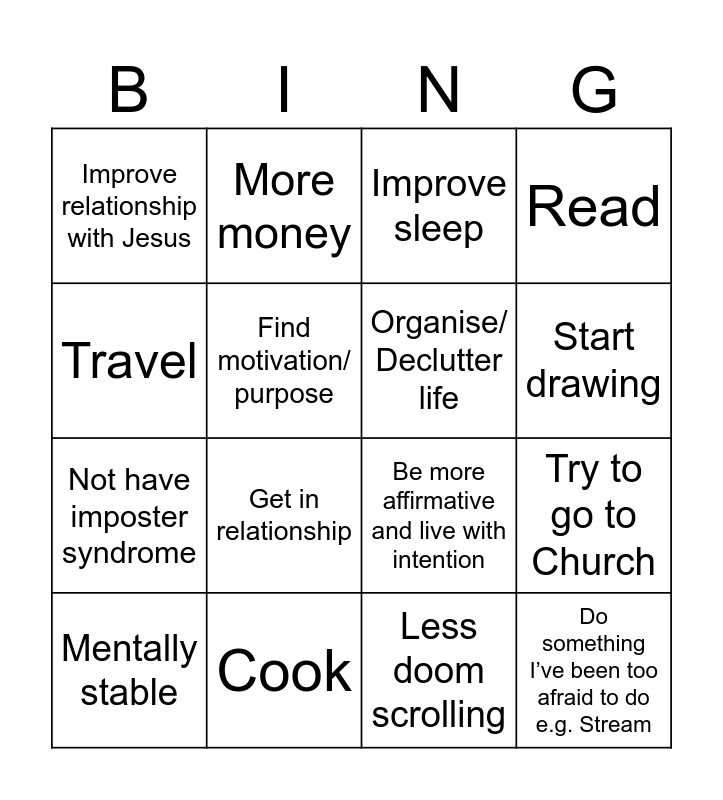 | B | I | N | G |
|---|---|---|---|
| Improve relationship with Jesus | More money | Improve sleep | Read |
| Travel | Find motivation/ purpose | Organise/ Declutter life | Start drawing |
| Not have imposter syndrome | Get in relationship | Be more affirmative and live with intention | Try to go to Church |
| Mentally stable | Cook | Less doom scrolling | Do something I've been too afraid to do e.g. Stream |